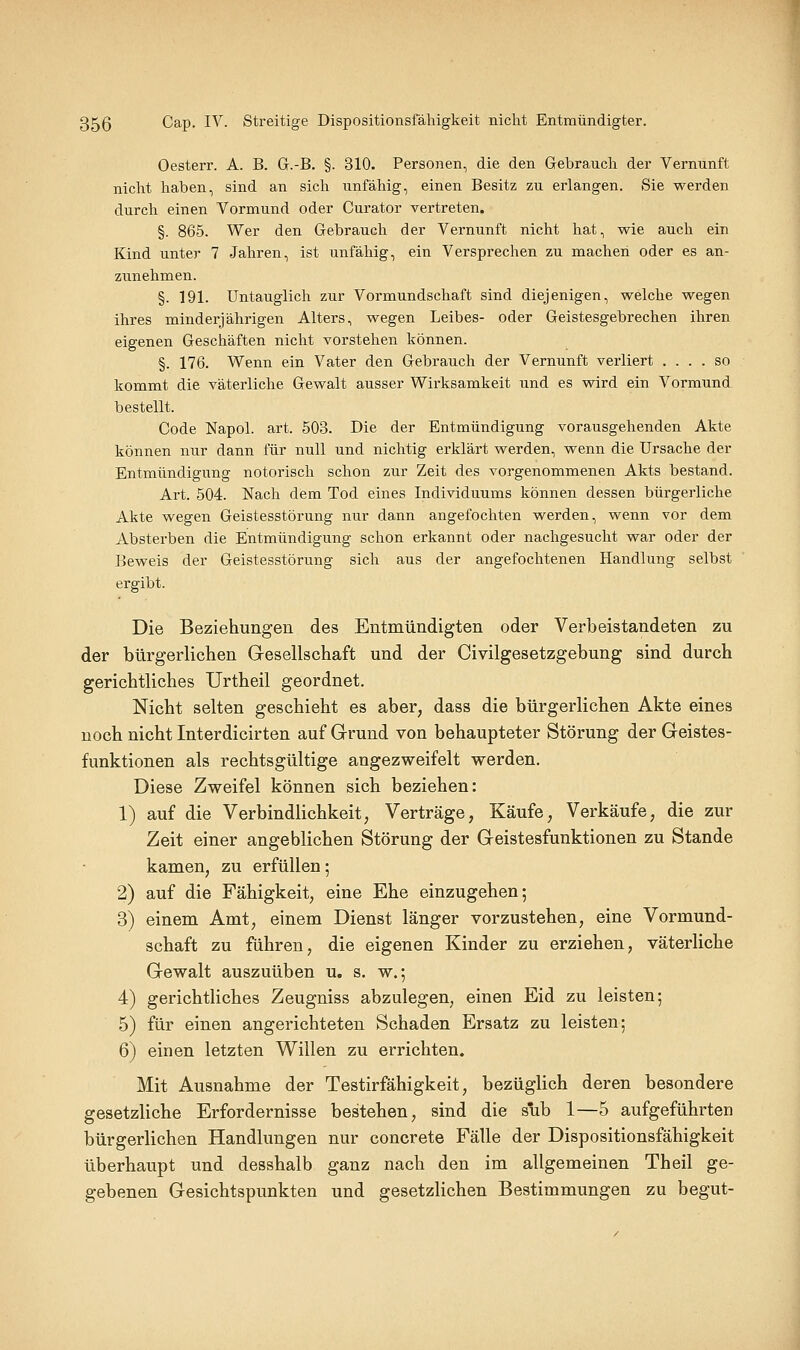 356 Cap. IV. Streitige Dispositionsfähigkeit nicht Entmündigter.

Oesterr. A. B. G.-B. §. 310. Personen, die den Gebrauch der Vernunft nicht haben, sind an sich unfähig, einen Besitz zu erlangen. Sie werden durch einen Vormund oder Curator vertreten.

§. 865. Wer den Gebrauch der Vernunft nicht hat, wie auch ein Kind unter 7 Jahren, ist unfähig, ein Versprechen zu machen oder es anzunehmen.

§. 191. Untauglich zur Vormundschaft sind diejenigen, welche wegen ihres minderjährigen Alters, wegen Leibes- oder Geistesgebrechen ihren eigenen Geschäften nicht vorstehen können.

§. 176. Wenn ein Vater den Gebrauch der Vernunft verliert . . . . so kommt die väterliche Gewalt ausser Wirksamkeit und es wird ein Vormund bestellt.

Code Napol. art. 503. Die der Entmündigung vorausgehenden Akte können nur dann für null und nichtig erklärt werden, wenn die Ursache der Entmündigung notorisch schon zur Zeit des vorgenommenen Akts bestand.

Art. 504. Nach dem Tod eines Individuums können dessen bürgerliche Akte wegen Geistesstörung nur dann angefochten werden, wenn vor dem Absterben die Entmündigung schon erkannt oder nachgesucht war oder der Beweis der Geistesstörung sich aus der angefochtenen Handlung selbst ergibt.

Die Beziehungen des Entmündigten oder Verbeistandeten zu der bürgerlichen Gesellschaft und der Civilgesetzgebung sind durch gerichtliches Urtheil geordnet.

Nicht selten geschieht es aber, dass die bürgerlichen Akte eines noch nicht Interdicirten auf Grund von behaupteter Störung der Geistesfunktionen als rechtsgültige angezweifelt werden.

Diese Zweifel können sich beziehen:

1) auf die Verbindlichkeit, Verträge, Käufe, Verkäufe, die zur Zeit einer angeblichen Störung der Geistesfunktionen zu Stande kamen, zu erfüllen;

2) auf die Fähigkeit, eine Ehe einzugehen;

3) einem Amt, einem Dienst länger vorzustehen, eine Vormundschaft zu führen, die eigenen Kinder zu erziehen, väterliche Gewalt auszuüben u. s. w.;

4) gerichtliches Zeugniss abzulegen, einen Eid zu leisten;

5) für einen angerichteten Schaden Ersatz zu leisten;

6) einen letzten Willen zu errichten.

Mit Ausnahme der Testirfähigkeit, bezüglich deren besondere gesetzliche Erfordernisse bestehen, sind die sub 1—5 aufgeführten bürgerlichen Handlungen nur concrete Fälle der Dispositionsfähigkeit überhaupt und desshalb ganz nach den im allgemeinen Theil gegebenen Gesichtspunkten und gesetzlichen Bestimmungen zu begut-